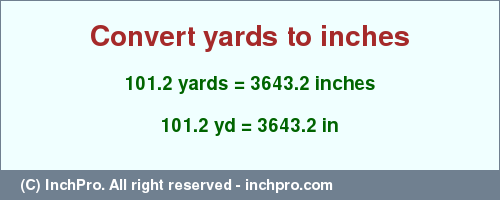 Convert yards to inches

101.2 yards = 3643.2 inches

101.2 yd = 3643.2 in

(C) InchPro. All right reserved - inchpro.com